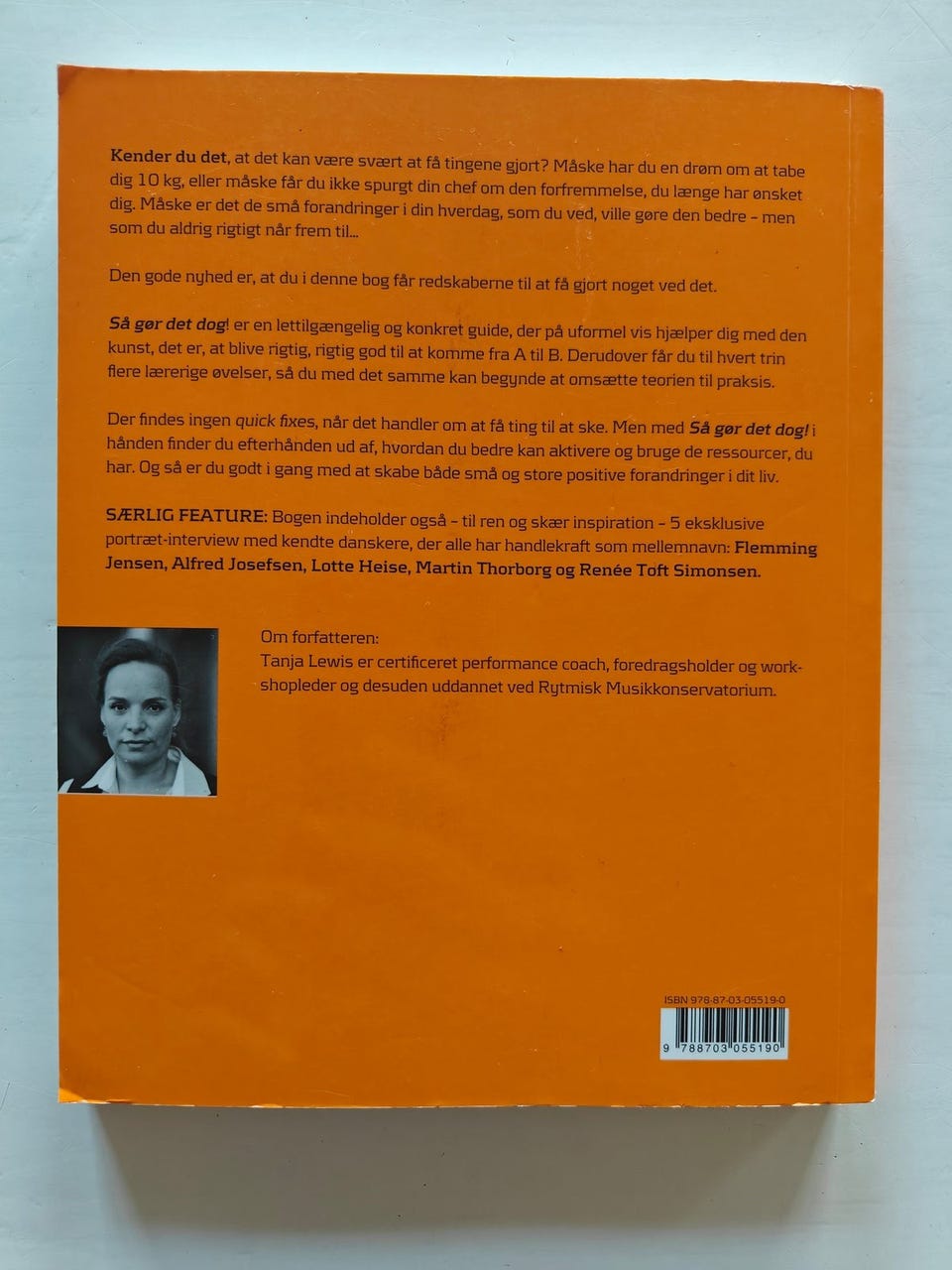 Kender du det, at det kan være svært at få tingene gjort? Måske har du en drøm om at tabe dig 10 kg, eller måske får du ikke spurgt din chef om den forfremmelse, du længe har ønsket dig. Måske er det de små forandringer i din hverdag, som du ved, ville gøre den bedre – men som du aldrig rigtigt når frem til...

Den gode nyhed er, at du i denne bog får redskaberne til at få gjort noget ved det.

Så gør det dog! er en lettilgængelig og konkret guide, der på uformel vis hjælper dig med den kunst, det er, at blive rigtig, rigtig god til at komme fra A til B. Derudover får du til hvert trin flere lærerige øvelser, så du med det samme kan begynde at omsætte teorien til praksis.

Der findes ingen quick fixes, når det handler om at få ting til at ske. Men med Så gør det dog! i hånden finder du efterhånden ud af, hvordan du bedre kan aktivere og bruge de ressourcer, du har. Og så er du godt i gang med at skabe både små og store positive forandringer i dit liv.

SÆRLIG FEATURE: Bogen indeholder også – til ren og skær inspiration – 5 eksklusive portræt-interview med kendte danskere, der alle har handlekraft som mellemnavn: Flemming Jensen, Alfred Josefsen, Lotte Heise, Martin Thorborg og Renée Toft Simonsen.

Om forfatteren:
Tanja Lewis er certificeret performance coach, foredragsholder og workshopleder og desuden uddannet ved Rytmisk Musikkonservatorium.

ISBN 978-87-03-05519-0

9 788703 055190